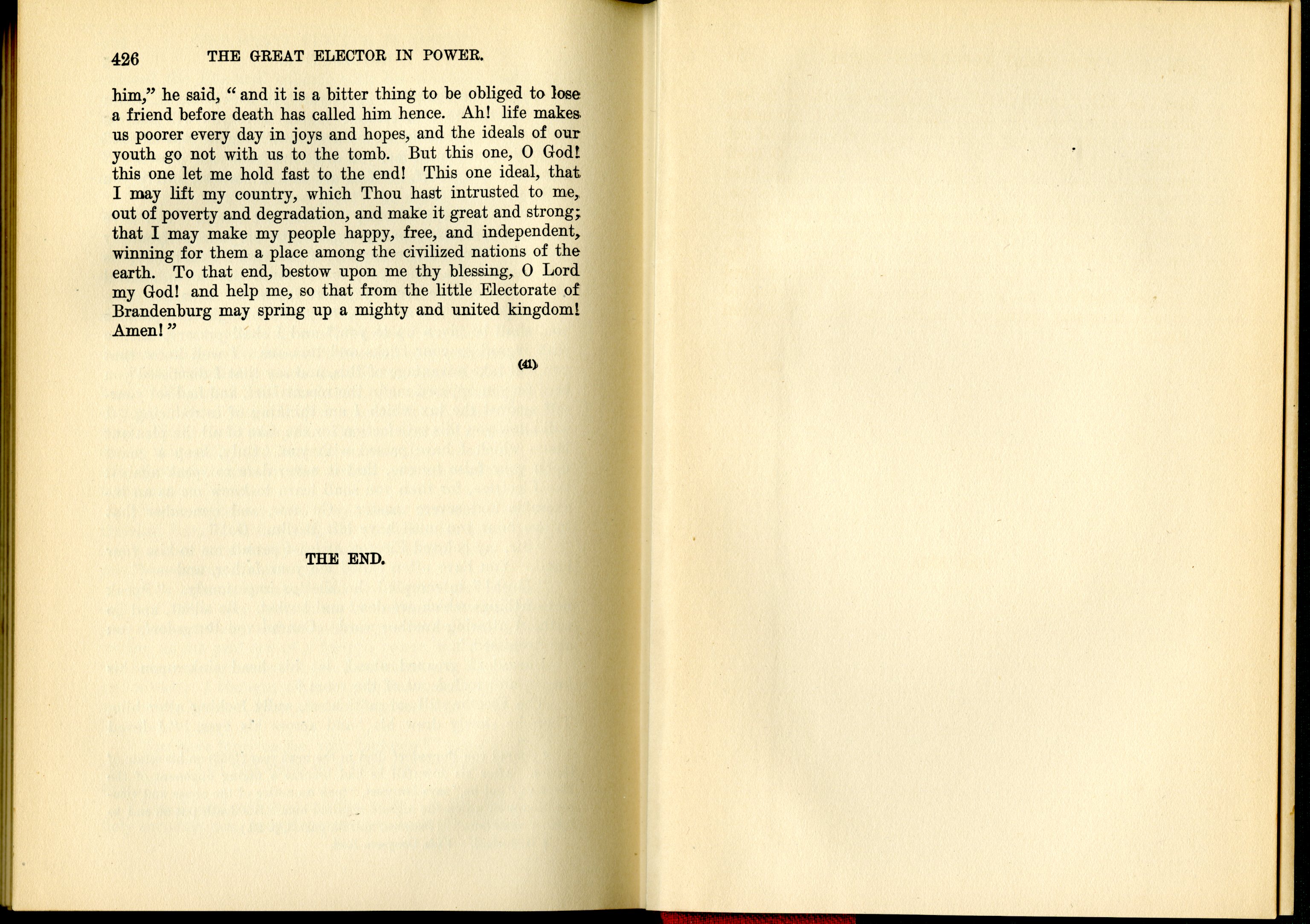 426 THE GREAT ELECTOR IN POWER.

him," he said, "and it is a bitter thing to be obliged to lose a friend before death has called him hence. Ah! life makes us poorer every day in joys and hopes, and the ideals of our youth go not with us to the tomb. But this one, O God! this one let me hold fast to the end! This one ideal, that I may lift my country, which Thou hast intrusted to me, out of poverty and degradation, and make it great and strong; that I may make my people happy, free, and independent, winning for them a place among the civilized nations of the earth. To that end, bestow upon me thy blessing, O Lord my God! and help me, so that from the little Electorate of Brandenburg may spring up a mighty and united kingdom! Amen!"

(41)

THE END.